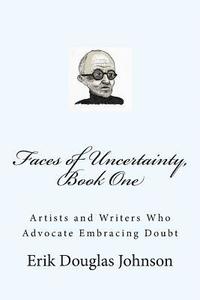 Faces of Uncertainty, Book One

Artists and Writers Who Advocate Embracing Doubt

Erik Douglas Johnson